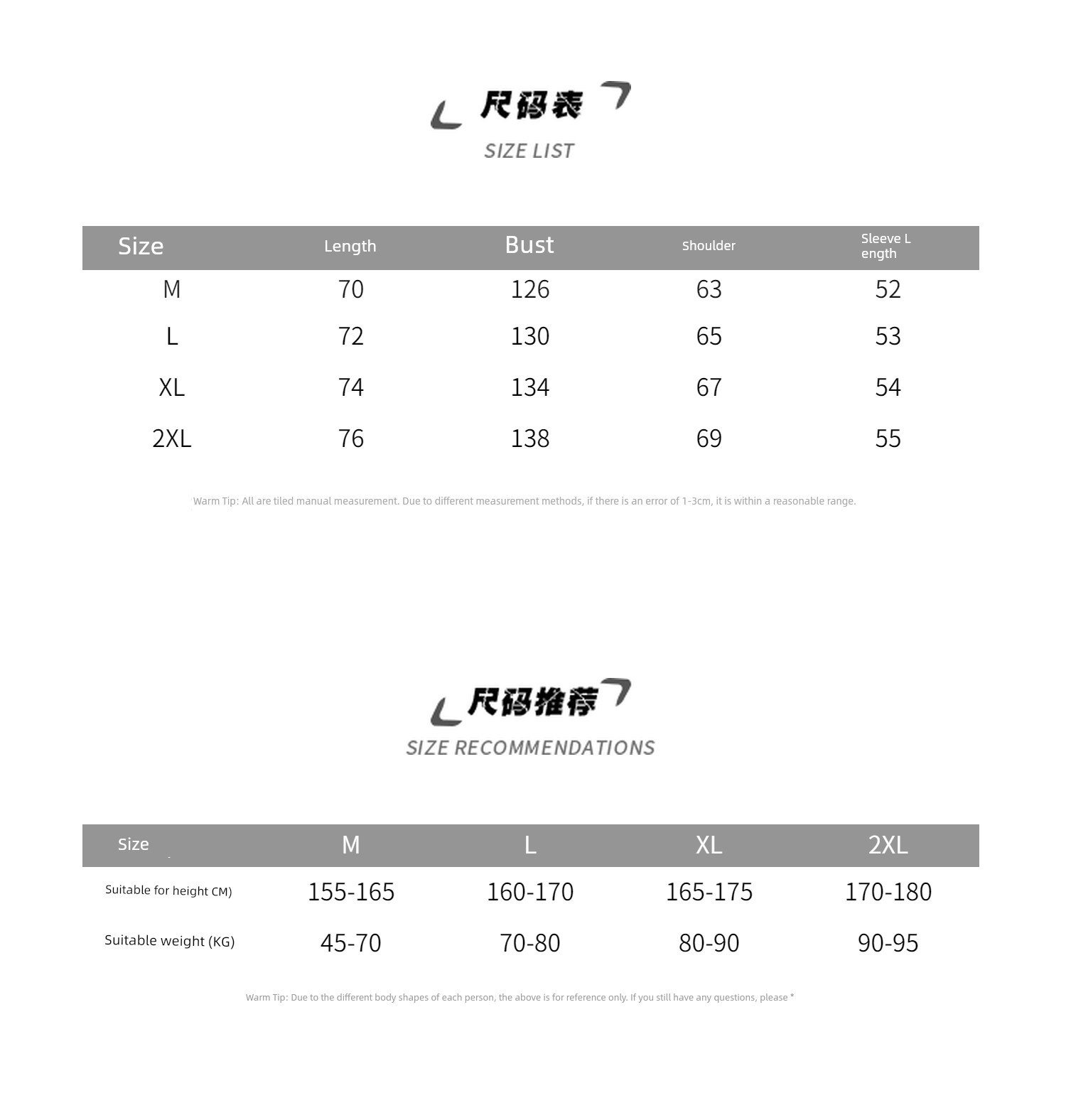 尺码表
SIZE LIST

| Size | Length | Bust | Shoulder | Sleeve Length |
|---|---|---|---|---|
| M | 70 | 126 | 63 | 52 |
| L | 72 | 130 | 65 | 53 |
| XL | 74 | 134 | 67 | 54 |
| 2XL | 76 | 138 | 69 | 55 |

Warm Tip: All are tiled manual measurement. Due to different measurement methods, if there is an error of 1-3cm, it is within a reasonable range.

尺码推荐
SIZE RECOMMENDATIONS

| Size | M | L | XL | 2XL |
|---|---|---|---|---|
| Suitable for height CM) | 155-165 | 160-170 | 165-175 | 170-180 |
| Suitable weight (KG) | 45-70 | 70-80 | 80-90 | 90-95 |

Warm Tip: Due to the different body shapes of each person, the above is for reference only. If you still have any questions, please *